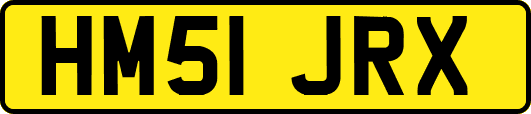 HM51 JRX